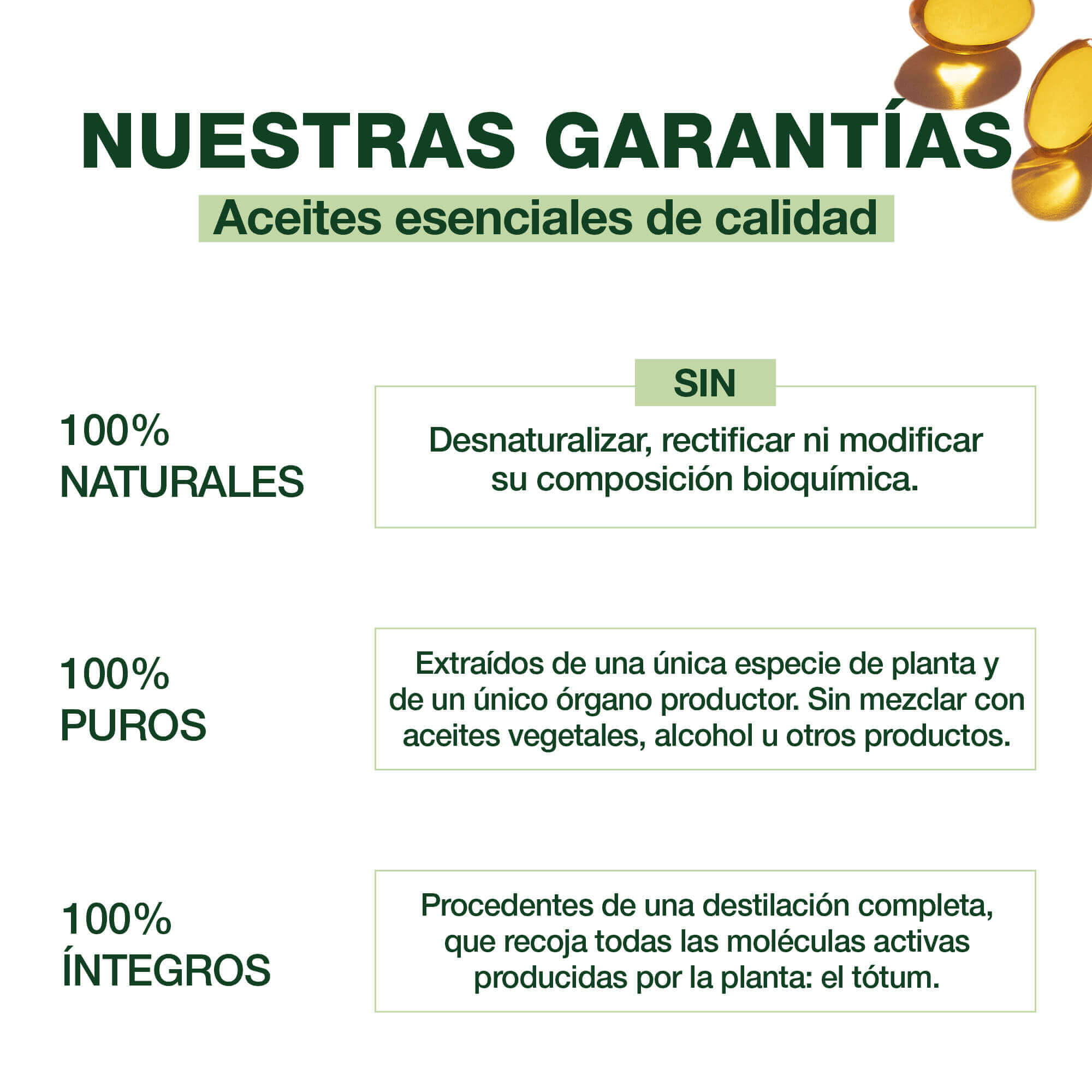 NUESTRAS GARANTÍAS

Aceites esenciales de calidad

100%
NATURALES

SIN

Desnaturalizar, rectificar ni modificar su composición bioquímica.

100%
PUROS

Extraídos de una única especie de planta y de un único órgano productor. Sin mezclar con aceites vegetales, alcohol u otros productos.

100%
ÍNTEGROS

Procedentes de una destilación completa, que recoja todas las moléculas activas producidas por la planta: el tótum.